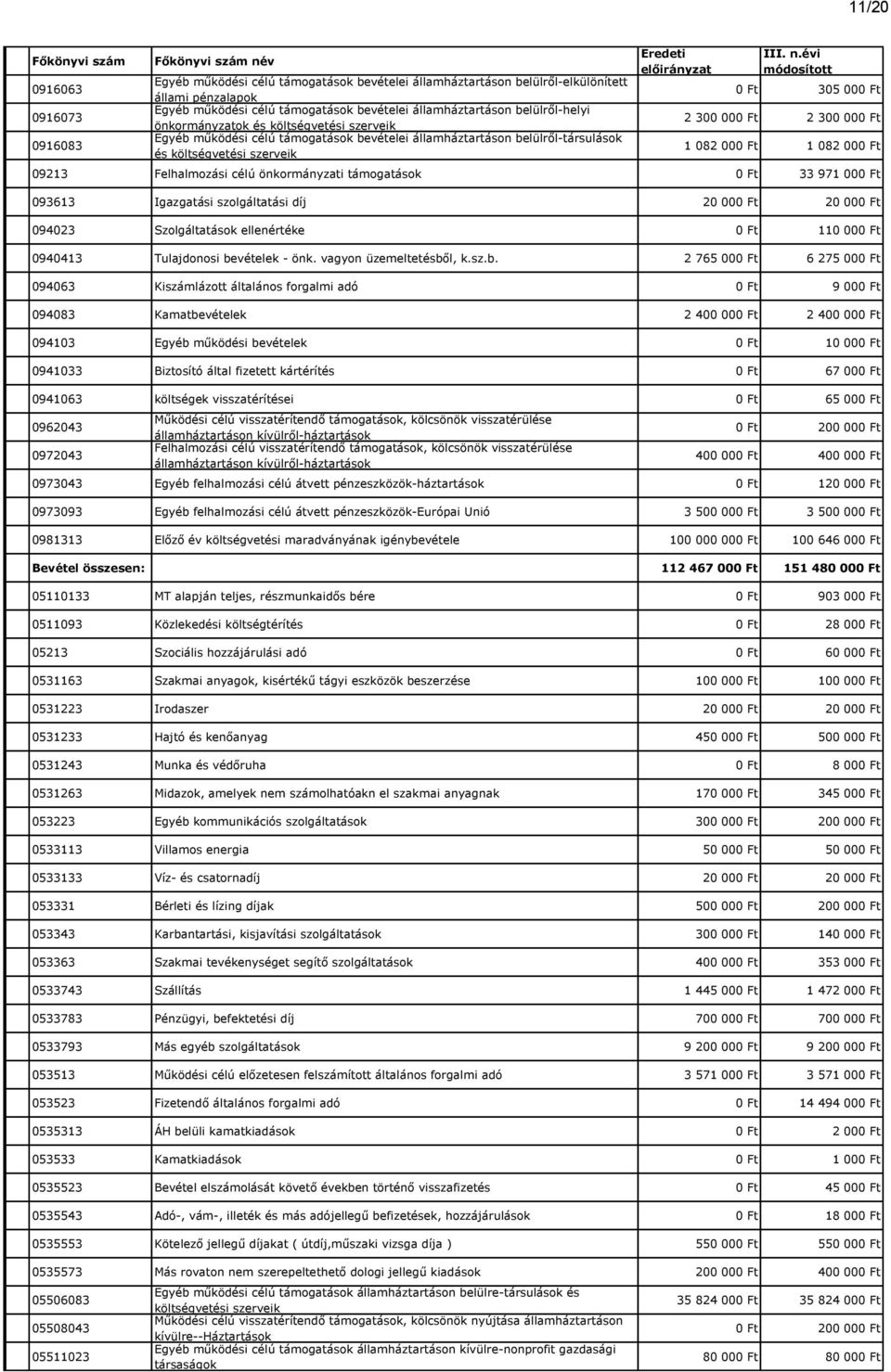 11/20

| Főkönyvi szám | Főkönyvi szám név | Eredeti előirányzat | III. n.évi módosított |
|---|---|---|---|
| 0916063 | Egyéb működési célú támogatások bevételei államháztartáson belülről-elkülönített állami pénzalapok | 0 Ft | 305 000 Ft |
| 0916073 | Egyéb működési célú támogatások bevételei államháztartáson belülről-helyi önkormányzatok és költségvetési szerveik | 2 300 000 Ft | 2 300 000 Ft |
| 0916083 | Egyéb működési célú támogatások bevételei államháztartáson belülről-társulások és költségvetési szerveik | 1 082 000 Ft | 1 082 000 Ft |
| 09213 | Felhalmozási célú önkormányzati támogatások | 0 Ft | 33 971 000 Ft |
| 093613 | Igazgatási szolgáltatási díj | 20 000 Ft | 20 000 Ft |
| 094023 | Szolgáltatások ellenértéke | 0 Ft | 110 000 Ft |
| 0940413 | Tulajdonosi bevételek - önk. vagyon üzemeltetésből, k.sz.b. | 2 765 000 Ft | 6 275 000 Ft |
| 094063 | Kiszámlázott általános forgalmi adó | 0 Ft | 9 000 Ft |
| 094083 | Kamatbevételek | 2 400 000 Ft | 2 400 000 Ft |
| 094103 | Egyéb működési bevételek | 0 Ft | 10 000 Ft |
| 0941033 | Biztosító által fizetett kártérítés | 0 Ft | 67 000 Ft |
| 0941063 | költségek visszatérítései | 0 Ft | 65 000 Ft |
| 0962043 | Működési célú visszatérítendő támogatások, kölcsönök visszatérülése államháztartáson kívülről-háztartások | 0 Ft | 200 000 Ft |
| 0972043 | Felhalmozási célú visszatérítendő támogatások, kölcsönök visszatérülése államháztartáson kívülről-háztartások | 400 000 Ft | 400 000 Ft |
| 0973043 | Egyéb felhalmozási célú átvett pénzeszközök-háztartások | 0 Ft | 120 000 Ft |
| 0973093 | Egyéb felhalmozási célú átvett pénzeszközök-Európai Unió | 3 500 000 Ft | 3 500 000 Ft |
| 0981313 | Előző év költségvetési maradványának igénybevétele | 100 000 000 Ft | 100 646 000 Ft |
| Bevétel összesen: | | 112 467 000 Ft | 151 480 000 Ft |
| 05110133 | MT alapján teljes, részmunkaidős bére | 0 Ft | 903 000 Ft |
| 0511093 | Közlekedési költségtérítés | 0 Ft | 28 000 Ft |
| 05213 | Szociális hozzájárulási adó | 0 Ft | 60 000 Ft |
| 0531163 | Szakmai anyagok, kisértékű tágyi eszközök beszerzése | 100 000 Ft | 100 000 Ft |
| 0531223 | Irodaszer | 20 000 Ft | 20 000 Ft |
| 0531233 | Hajtó és kenőanyag | 450 000 Ft | 500 000 Ft |
| 0531243 | Munka és védőruha | 0 Ft | 8 000 Ft |
| 0531263 | Midazok, amelyek nem számolhatóakn el szakmai anyagnak | 170 000 Ft | 345 000 Ft |
| 053223 | Egyéb kommunikációs szolgáltatások | 300 000 Ft | 200 000 Ft |
| 0533113 | Villamos energia | 50 000 Ft | 50 000 Ft |
| 0533133 | Víz- és csatornadíj | 20 000 Ft | 20 000 Ft |
| 053331 | Bérleti és lízing díjak | 500 000 Ft | 200 000 Ft |
| 053343 | Karbantartási, kisjavítási szolgáltatások | 300 000 Ft | 140 000 Ft |
| 053363 | Szakmai tevékenységet segítő szolgáltatások | 400 000 Ft | 353 000 Ft |
| 0533743 | Szállítás | 1 445 000 Ft | 1 472 000 Ft |
| 0533783 | Pénzügyi, befektetési díj | 700 000 Ft | 700 000 Ft |
| 0533793 | Más egyéb szolgáltatások | 9 200 000 Ft | 9 200 000 Ft |
| 053513 | Működési célú előzetesen felszámított általános forgalmi adó | 3 571 000 Ft | 3 571 000 Ft |
| 053523 | Fizetendő általános forgalmi adó | 0 Ft | 14 494 000 Ft |
| 0535313 | ÁH belüli kamatkiadások | 0 Ft | 2 000 Ft |
| 053533 | Kamatkiadások | 0 Ft | 1 000 Ft |
| 0535523 | Bevétel elszámolását követő években történő visszafizetés | 0 Ft | 45 000 Ft |
| 0535543 | Adó-, vám-, illeték és más adójellegű befizetések, hozzájárulások | 0 Ft | 18 000 Ft |
| 0535553 | Kötelező jellegű díjakat ( útdíj,műszaki vizsga díja ) | 550 000 Ft | 550 000 Ft |
| 0535573 | Más rovaton nem szerepeltethető dologi jellegű kiadások | 200 000 Ft | 400 000 Ft |
| 05506083 | Egyéb működési célú támogatások államháztartáson belülre-társulások és költségvetési szerveik | 35 824 000 Ft | 35 824 000 Ft |
| 05508043 | Működési célú visszatérítendő támogatások, kölcsönök nyújtása államháztartáson kívülre--Háztartások | 0 Ft | 200 000 Ft |
| 05511023 | Egyéb működési célú támogatások államháztartáson kívülre-nonprofit gazdasági társaságok | 80 000 Ft | 80 000 Ft |